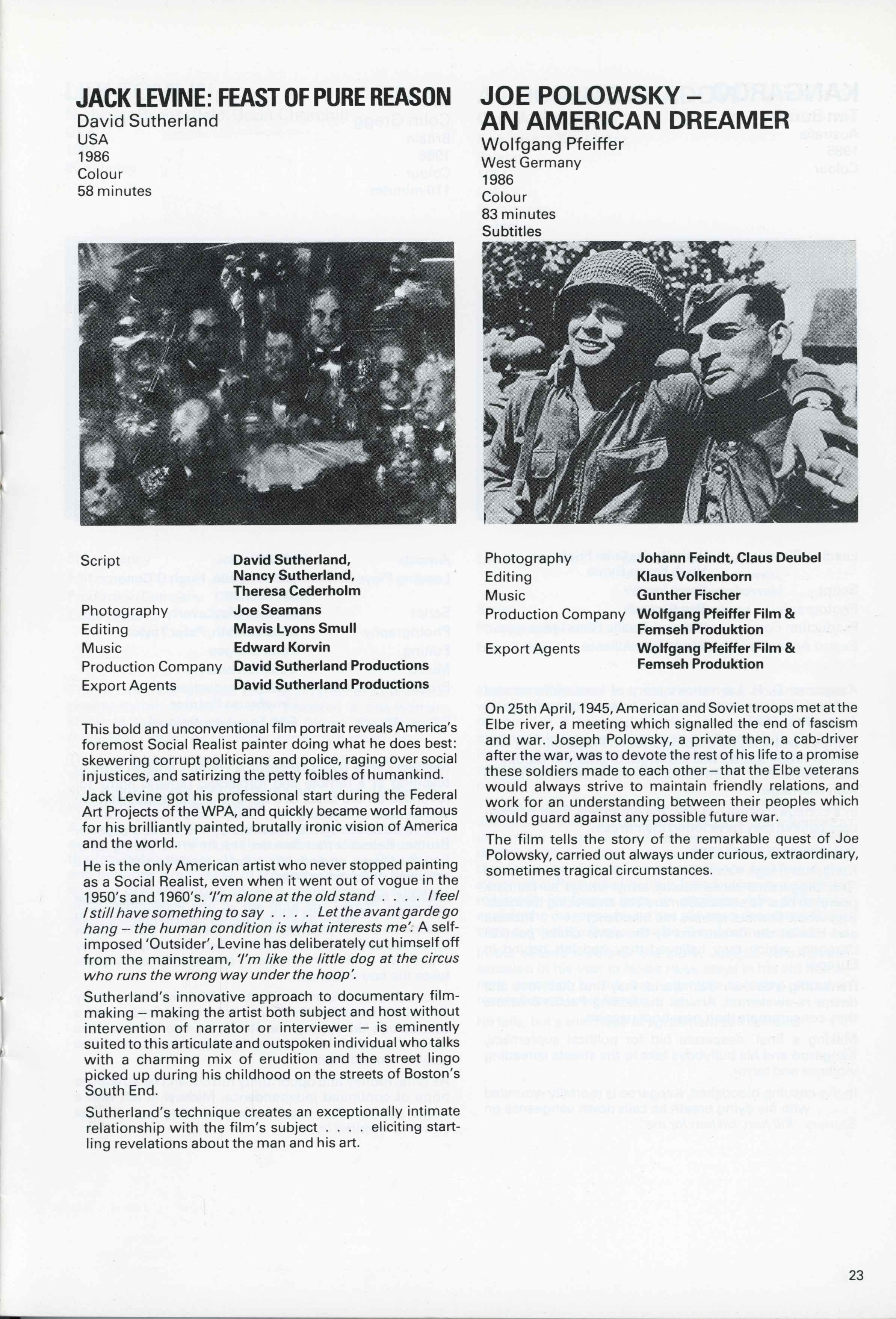 JACK LEVINE: FEAST OF PURE REASON
David Sutherland
USA
1986
Colour
58 minutes

| Script | David Sutherland, Nancy Sutherland, Theresa Cederholm |
|---|---|
| Photography | Joe Seamans |
| Editing | Mavis Lyons Smull |
| Music | Edward Korvin |
| Production Company | David Sutherland Productions |
| Export Agents | David Sutherland Productions |

This bold and unconventional film portrait reveals America's foremost Social Realist painter doing what he does best: skewering corrupt politicians and police, raging over social injustices, and satirizing the petty foibles of humankind.

Jack Levine got his professional start during the Federal Art Projects of the WPA, and quickly became world famous for his brilliantly painted, brutally ironic vision of America and the world.

He is the only American artist who never stopped painting as a Social Realist, even when it went out of vogue in the 1950's and 1960's. 'I'm alone at the old stand . . . . I feel I still have something to say . . . . Let the avant garde go hang – the human condition is what interests me'. A self-imposed 'Outsider', Levine has deliberately cut himself off from the mainstream, 'I'm like the little dog at the circus who runs the wrong way under the hoop'.

Sutherland's innovative approach to documentary film-making – making the artist both subject and host without intervention of narrator or interviewer – is eminently suited to this articulate and outspoken individual who talks with a charming mix of erudition and the street lingo picked up during his childhood on the streets of Boston's South End.

Sutherland's technique creates an exceptionally intimate relationship with the film's subject . . . . eliciting startling revelations about the man and his art.

JOE POLOWSKY – AN AMERICAN DREAMER
Wolfgang Pfeiffer
West Germany
1986
Colour
83 minutes
Subtitles

| Photography | Johann Feindt, Claus Deubel |
|---|---|
| Editing | Klaus Volkenborn |
| Music | Gunther Fischer |
| Production Company | Wolfgang Pfeiffer Film & Femseh Produktion |
| Export Agents | Wolfgang Pfeiffer Film & Femseh Produktion |

On 25th April, 1945, American and Soviet troops met at the Elbe river, a meeting which signalled the end of fascism and war. Joseph Polowsky, a private then, a cab-driver after the war, was to devote the rest of his life to a promise these soldiers made to each other – that the Elbe veterans would always strive to maintain friendly relations, and work for an understanding between their peoples which would guard against any possible future war.

The film tells the story of the remarkable quest of Joe Polowsky, carried out always under curious, extraordinary, sometimes tragical circumstances.

23